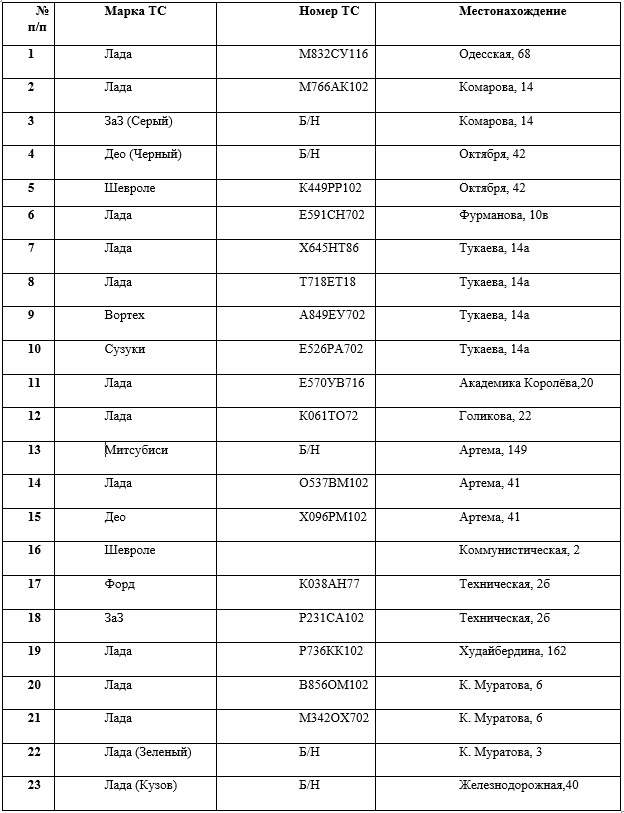 | № п/п | Марка ТС | Номер ТС | Местонахождение |
|---|---|---|---|
| 1 | Лада | М832СУ116 | Одесская, 68 |
| 2 | Лада | М766АК102 | Комарова, 14 |
| 3 | ЗаЗ (Серый) | Б/Н | Комарова, 14 |
| 4 | Део (Черный) | Б/Н | Октября, 42 |
| 5 | Шевроле | К449РР102 | Октября, 42 |
| 6 | Лада | Е591СН702 | Фурманова, 10в |
| 7 | Лада | Х645НТ86 | Тукаева, 14а |
| 8 | Лада | Т718ЕТ18 | Тукаева, 14а |
| 9 | Вортех | А849ЕУ702 | Тукаева, 14а |
| 10 | Сузуки | Е526РА702 | Тукаева, 14а |
| 11 | Лада | Е570УВ716 | Академика Королёва,20 |
| 12 | Лада | К061ТО72 | Голикова, 22 |
| 13 | Митсубиси | Б/Н | Артема, 149 |
| 14 | Лада | О537ВМ102 | Артема, 41 |
| 15 | Део | Х096РМ102 | Артема, 41 |
| 16 | Шевроле | | Коммунистическая, 2 |
| 17 | Форд | К038АН77 | Техническая, 2б |
| 18 | ЗаЗ | Р231СА102 | Техническая, 2б |
| 19 | Лада | Р736КК102 | Худайбердина, 162 |
| 20 | Лада | В856ОМ102 | К. Муратова, 6 |
| 21 | Лада | М342ОХ702 | К. Муратова, 6 |
| 22 | Лада (Зеленый) | Б/Н | К. Муратова, 3 |
| 23 | Лада (Кузов) | Б/Н | Железнодорожная,40 |